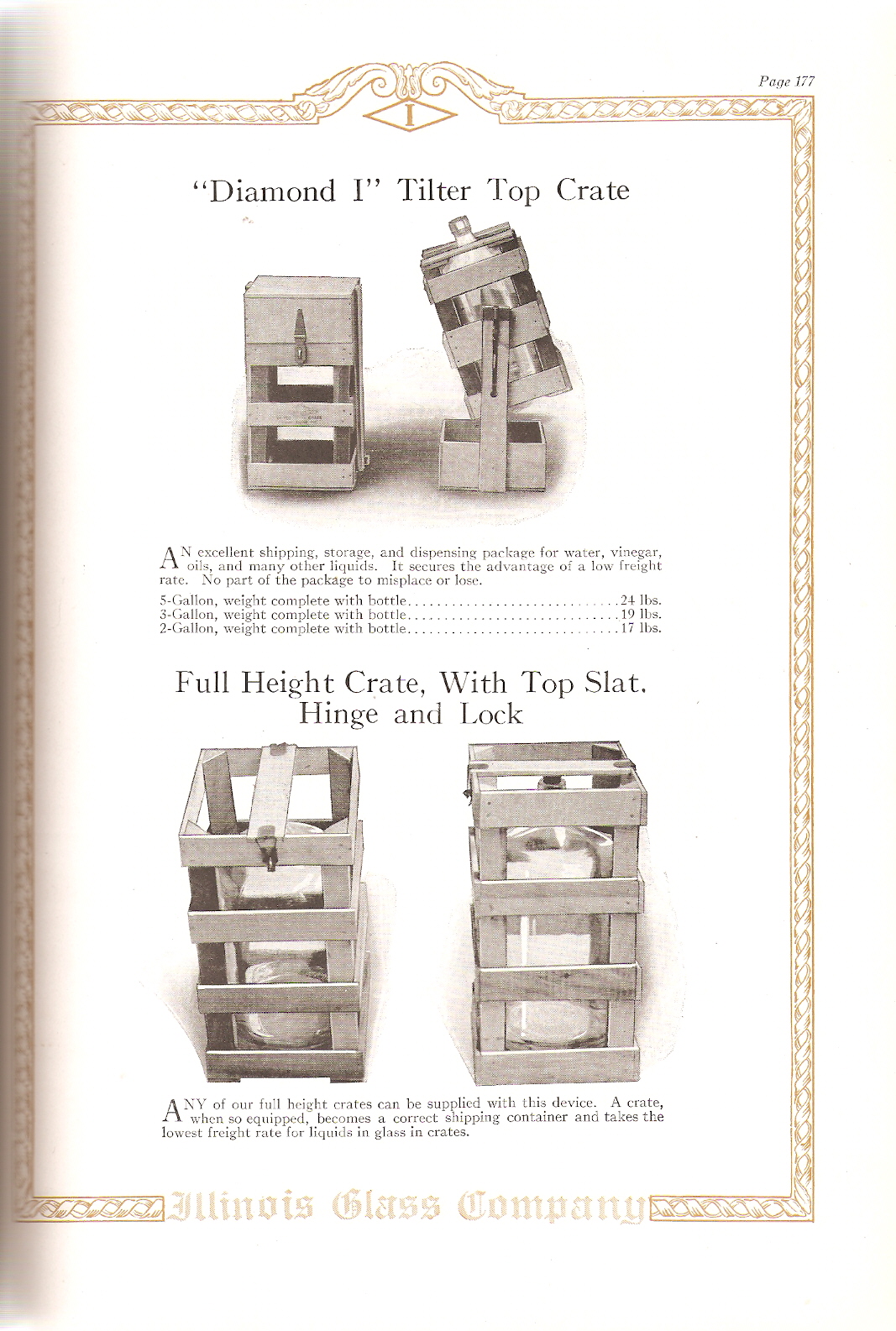 Page 177

I

"Diamond I" Tilter Top Crate

AN excellent shipping, storage, and dispensing package for water, vinegar, oils, and many other liquids. It secures the advantage of a low freight rate. No part of the package to misplace or lose.

5-Gallon, weight complete with bottle 24 lbs.
3-Gallon, weight complete with bottle 19 lbs.
2-Gallon, weight complete with bottle 17 lbs.

Full Height Crate, With Top Slat, Hinge and Lock

ANY of our full height crates can be supplied with this device. A crate, when so equipped, becomes a correct shipping container and takes the lowest freight rate for liquids in glass in crates.

Illinois Glass Company